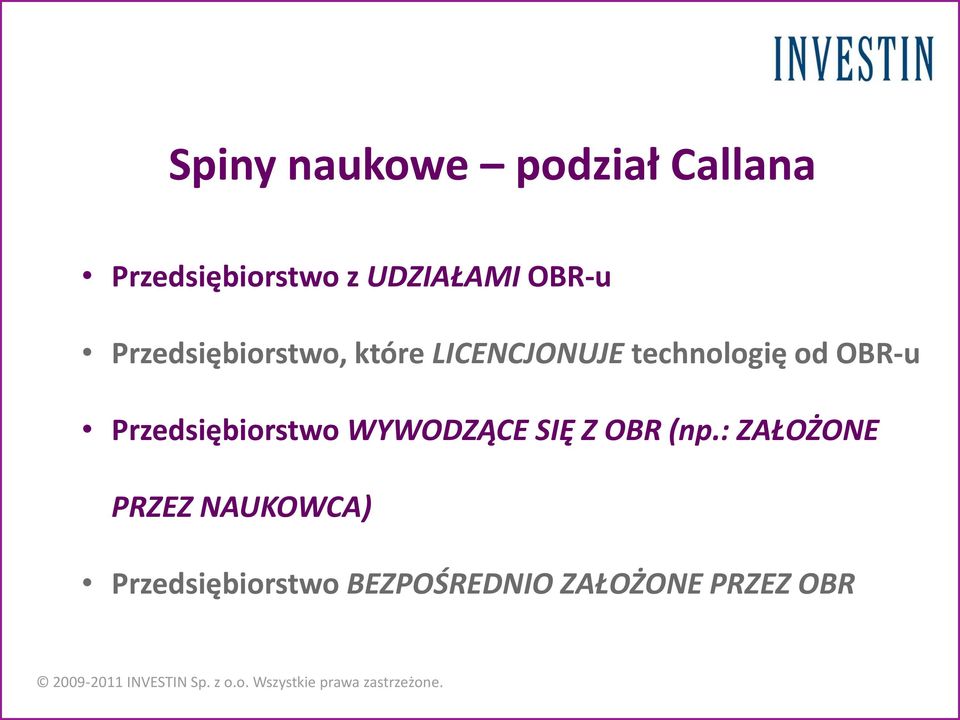 INVESTIN

Spiny naukowe – podział Callana

• Przedsiębiorstwo z UDZIAŁAMI OBR-u

• Przedsiębiorstwo, które LICENCJONUJE technologię od OBR-u

• Przedsiębiorstwo WYWODZĄCE SIĘ Z OBR (np.: ZAŁOŻONE PRZEZ NAUKOWCA)

• Przedsiębiorstwo BEZPOŚREDNIO ZAŁOŻONE PRZEZ OBR

© 2009-2011 INVESTIN Sp. z o.o. Wszystkie prawa zastrzeżone.